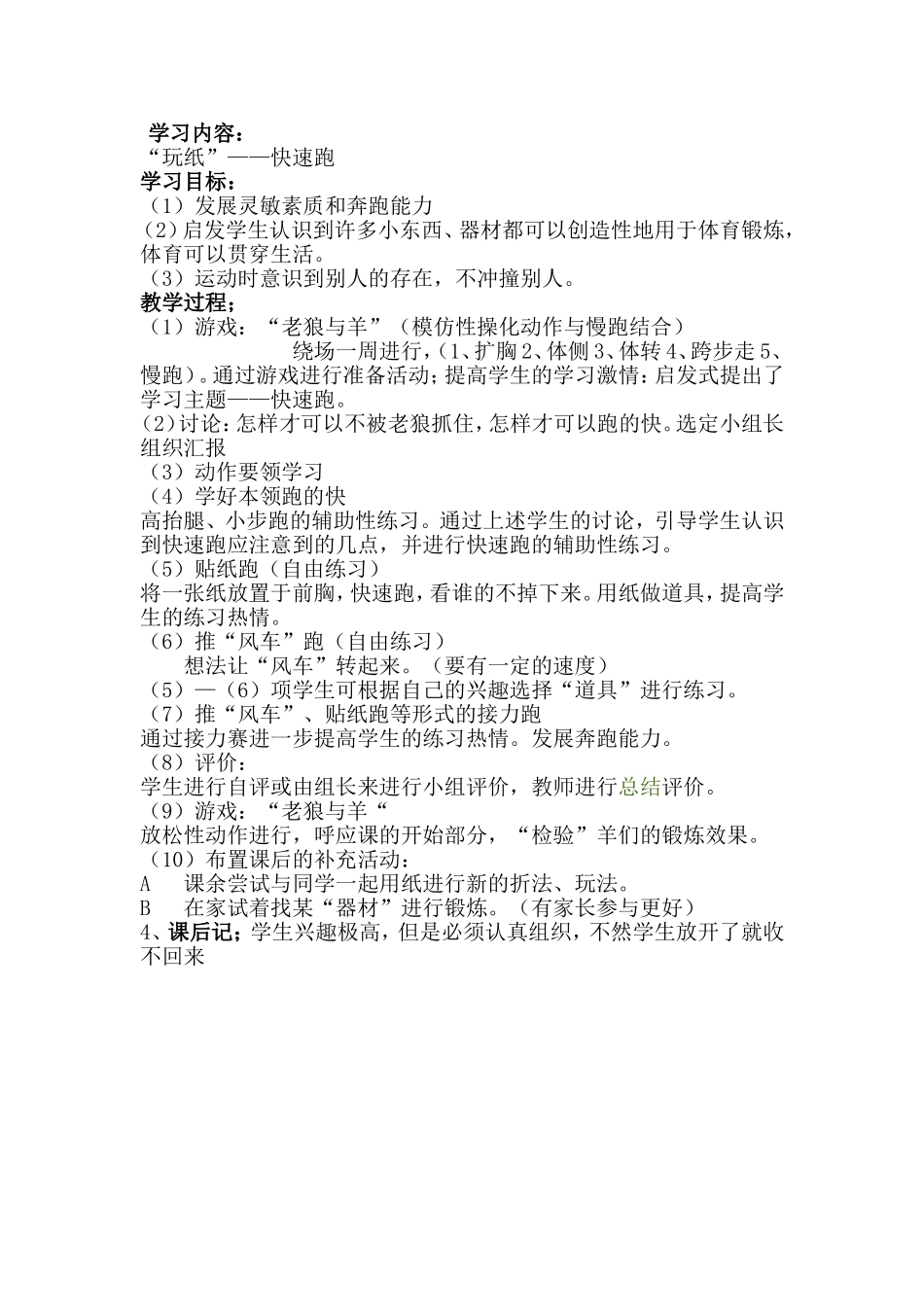 学习内容：
“玩纸”——快速跑
学习目标：
（1）发展灵敏素质和奔跑能力
(2)启发学生认识到许多小东西、器材都可以创造性地用于体育锻炼，体育可以贯穿生活。
（3）运动时意识到别人的存在，不冲撞别人。
教学过程；
（1）游戏：“老狼与羊”（模仿性操化动作与慢跑结合）
绕场一周进行，(1、扩胸 2、体侧 3、体转 4、跨步走 5、慢跑)。通过游戏进行准备活动；提高学生的学习激情：启发式提出了学习主题——快速跑。
(2)讨论：怎样才可以不被老狼抓住，怎样才可以跑的快。选定小组长组织汇报
（3）动作要领学习
（4）学好本领跑的快
高抬腿、小步跑的辅助性练习。通过上述学生的讨论，引导学生认识到快速跑应注意到的几点，并进行快速跑的辅助性练习。
（5）贴纸跑（自由练习）
将一张纸放置于前胸，快速跑，看谁的不掉下来。用纸做道具，提高学生的练习热情。
（6）推“风车”跑（自由练习）
想法让“风车”转起来。（要有一定的速度）
（5）—（6）项学生可根据自己的兴趣选择“道具”进行练习。
（7）推“风车”、贴纸跑等形式的接力跑
通过接力赛进一步提高学生的练习热情。发展奔跑能力。
（8）评价：
学生进行自评或由组长来进行小组评价，教师进行总结评价。
（9）游戏：“老狼与羊“
放松性动作进行，呼应课的开始部分，“检验”羊们的锻炼效果。
（10）布置课后的补充活动：
A 课余尝试与同学一起用纸进行新的折法、玩法。
B 在家试着找某“器材”进行锻炼。（有家长参与更好）
4、课后记；学生兴趣极高，但是必须认真组织，不然学生放开了就收不回来